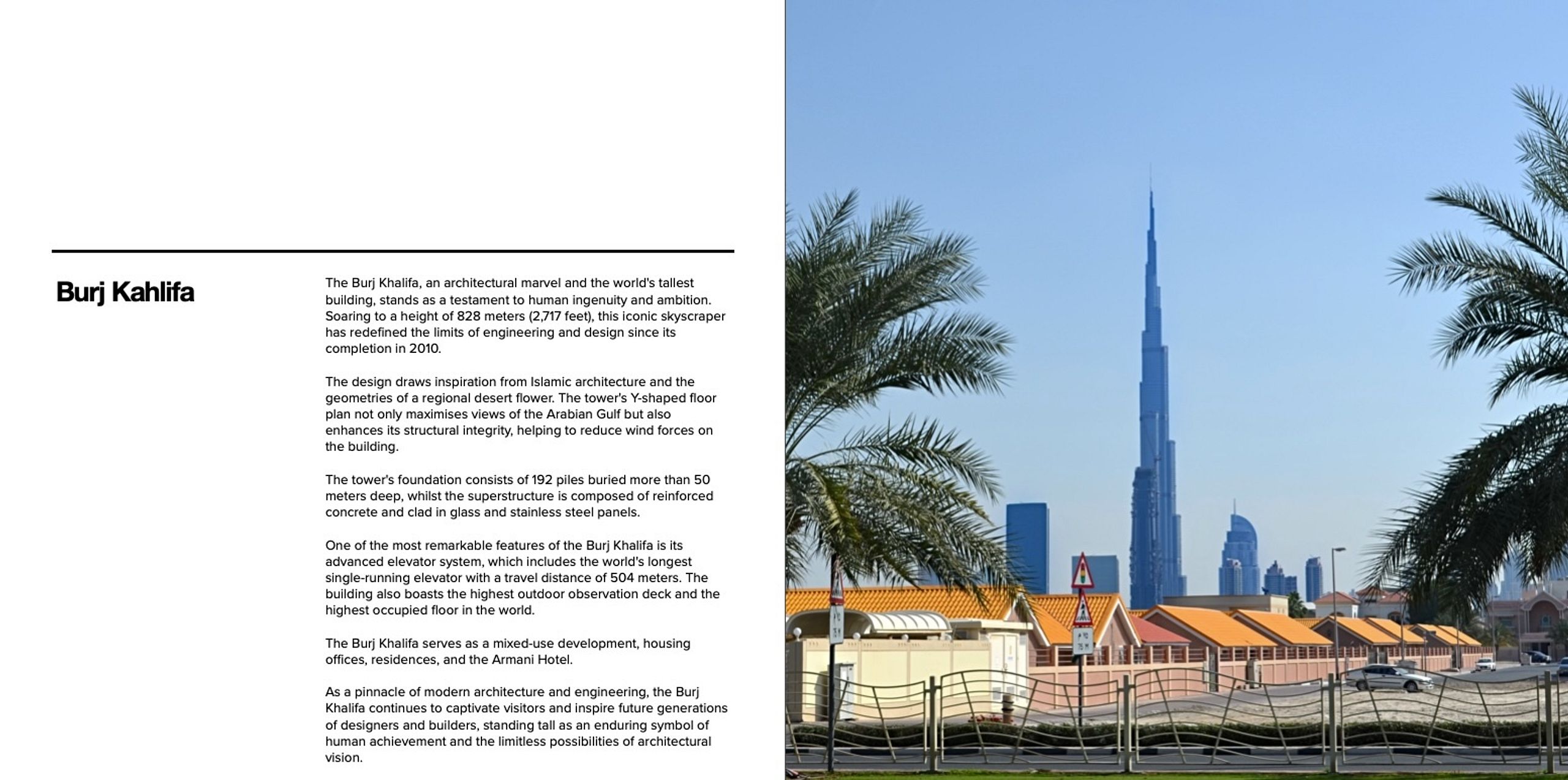 Burj Kahlifa

The Burj Khalifa, an architectural marvel and the world's tallest building, stands as a testament to human ingenuity and ambition. Soaring to a height of 828 meters (2,717 feet), this iconic skyscraper has redefined the limits of engineering and design since its completion in 2010.

The design draws inspiration from Islamic architecture and the geometries of a regional desert flower. The tower's Y-shaped floor plan not only maximises views of the Arabian Gulf but also enhances its structural integrity, helping to reduce wind forces on the building.

The tower's foundation consists of 192 piles buried more than 50 meters deep, whilst the superstructure is composed of reinforced concrete and clad in glass and stainless steel panels.

One of the most remarkable features of the Burj Khalifa is its advanced elevator system, which includes the world's longest single-running elevator with a travel distance of 504 meters. The building also boasts the highest outdoor observation deck and the highest occupied floor in the world.

The Burj Khalifa serves as a mixed-use development, housing offices, residences, and the Armani Hotel.

As a pinnacle of modern architecture and engineering, the Burj Khalifa continues to captivate visitors and inspire future generations of designers and builders, standing tall as an enduring symbol of human achievement and the limitless possibilities of architectural vision.